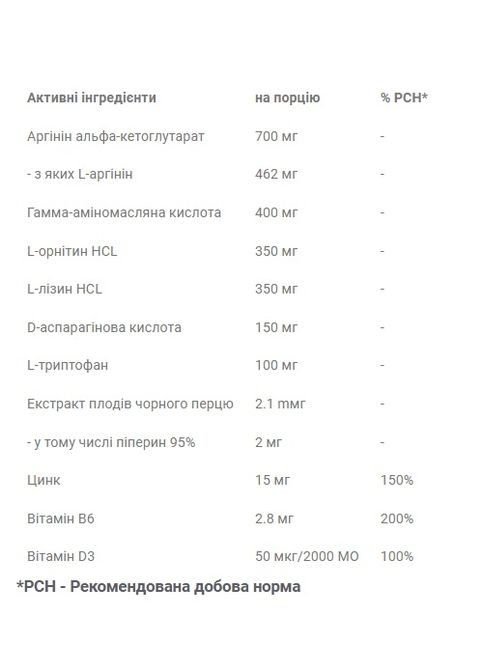 | Активні інгредієнти | на порцію | % РСН* |
|---|---|---|
| Аргінін альфа-кетоглутарат | 700 мг | - |
| - з яких L-аргінін | 462 мг | - |
| Гамма-аміномасляна кислота | 400 мг | - |
| L-орнітин HCL | 350 мг | - |
| L-лізин HCL | 350 мг | - |
| D-аспарагінова кислота | 150 мг | - |
| L-триптофан | 100 мг | - |
| Екстракт плодів чорного перцю | 2.1 mмг | - |
| - у тому числі піперин 95% | 2 мг | - |
| Цинк | 15 мг | 150% |
| Вітамін B6 | 2.8 мг | 200% |
| Вітамін D3 | 50 мкг/2000 МО | 100% |

*РСН - Рекомендована добова норма